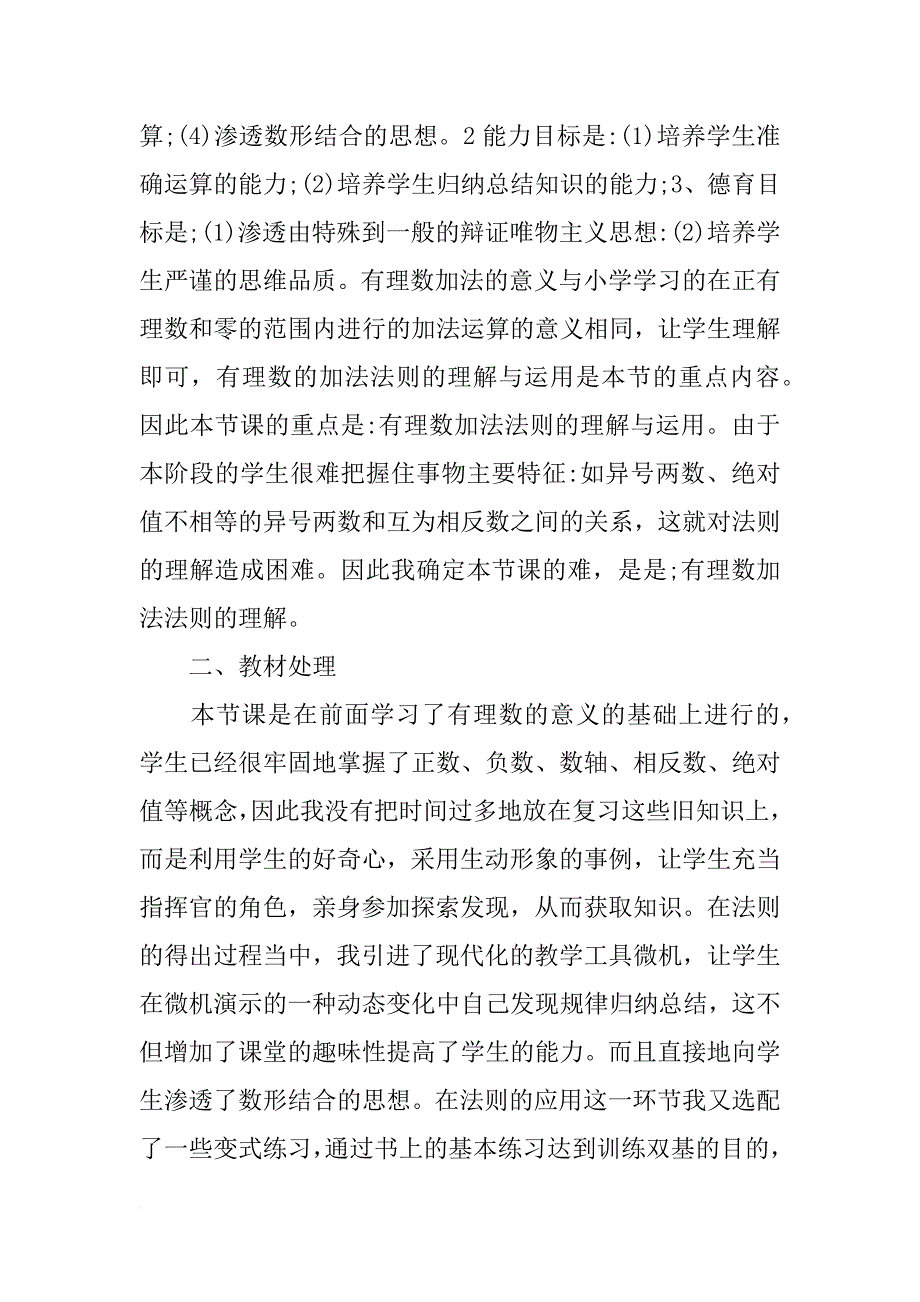 算;(4)渗透数形结合的思想。2 能力目标是:(1)培养学生准确运算的能力;(2)培养学生归纳总结知识的能力;3、德育目标是;(1)渗透由特殊到一般的辩证唯物主义思想:(2)培养学生严谨的思维品质。有理数加法的意义与小学学习的在正有理数和零的范围内进行的加法运算的意义相同，让学生理解即可，有理数的加法法则的理解与运用是本节的重点内容。因此本节课的重点是:有理数加法法则的理解与运用。由于本阶段的学生很难把握住事物主要特征:如异号两数、绝对值不相等的异号两数和互为相反数之间的关系，这就对法则的理解造成困难。因此我确定本节课的难，是是;有理数加法法则的理解。

二、教材处理

本节课是在前面学习了有理数的意义的基础上进行的，学生已经很牢固地掌握了正数、负数、数轴、相反数、绝对值等概念,因此我没有把时间过多地放在复习这些旧知识上，而是利用学生的好奇心，采用生动形象的事例，让学生充当指挥官的角色，亲身参加探索发现，从而获取知识。在法则的得出过程当中，我引进了现代化的教学工具微机，让学生在微机演示的一种动态变化中自己发现规律归纳总结，这不但增加了课堂的趣味性提高了学生的能力。而且直接地向学生渗透了数形结合的思想。在法则的应用这一环节我又选配了一些变式练习,通过书上的基本练习达到训练双基的目的，